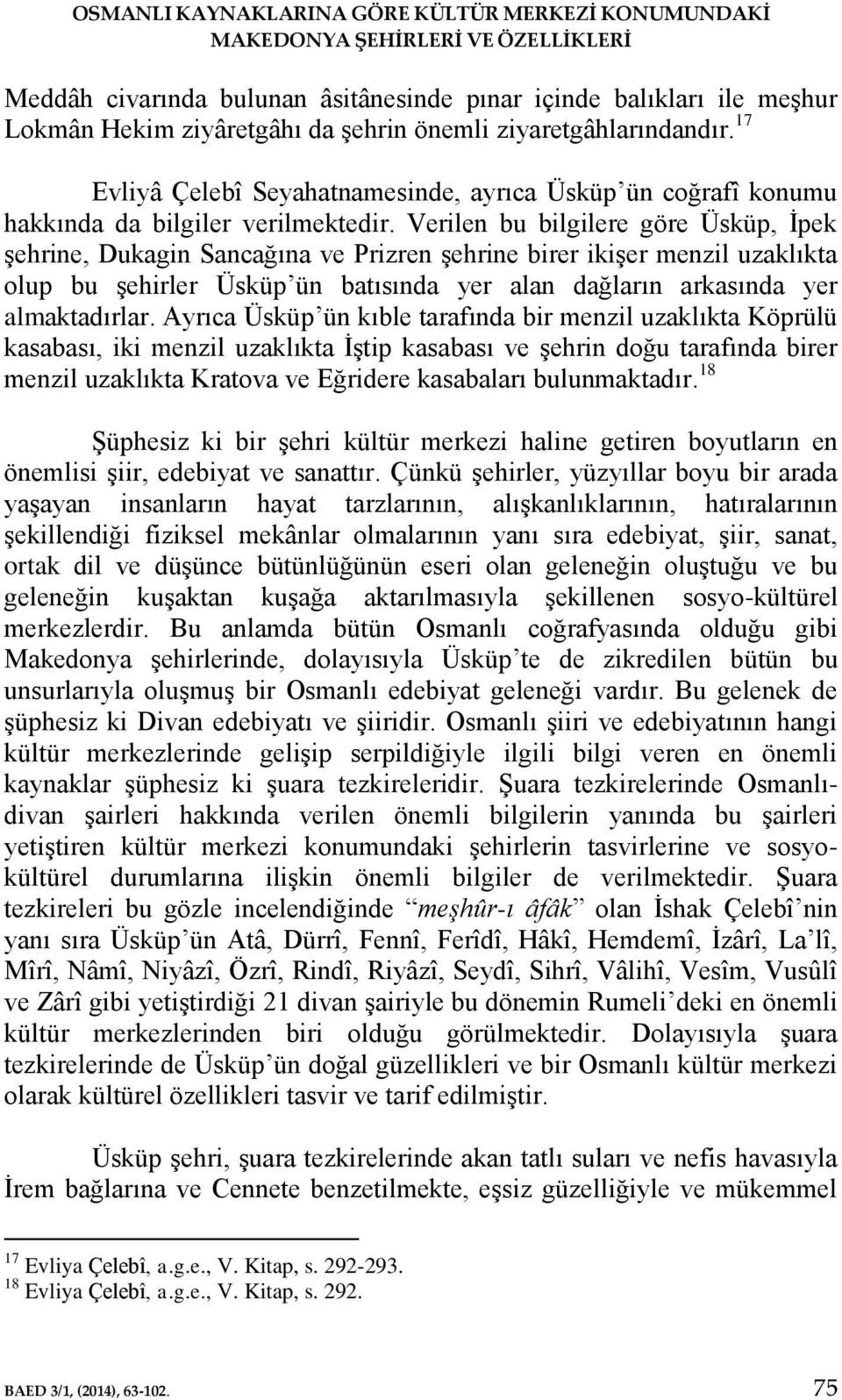 OSMANLI KAYNAKLARINA GÖRE KÜLTÜR MERKEZİ KONUMUNDAKİ MAKEDONYA ŞEHİRLERİ VE ÖZELLİKLERİ

Meddâh civarında bulunan âsitânesinde pınar içinde balıkları ile meşhur Lokmân Hekim ziyâretgâhı da şehrin önemli ziyaretgâhlarındandır.$^{17}$

Evliyâ Çelebî Seyahatnamesinde, ayrıca Üsküp'ün coğrafî konumu hakkında da bilgiler verilmektedir. Verilen bu bilgilere göre Üsküp, İpek şehrine, Dukagin Sancağına ve Prizren şehrine birer ikişer menzil uzaklıkta olup bu şehirler Üsküp'ün batısında yer alan dağların arkasında yer almaktadırlar. Ayrıca Üsküp'ün kıble tarafında bir menzil uzaklıkta Köprülü kasabası, iki menzil uzaklıkta İştip kasabası ve şehrin doğu tarafında birer menzil uzaklıkta Kratova ve Eğridere kasabaları bulunmaktadır.$^{18}$

Şüphesiz ki bir şehri kültür merkezi haline getiren boyutların en önemlisi şiir, edebiyat ve sanattır. Çünkü şehirler, yüzyıllar boyu bir arada yaşayan insanların hayat tarzlarının, alışkanlıklarının, hatıralarının şekillendiği fiziksel mekânlar olmalarının yanı sıra edebiyat, şiir, sanat, ortak dil ve düşünce bütünlüğünün eseri olan geleneğin oluştuğu ve bu geleneğin kuşaktan kuşağa aktarılmasıyla şekillenen sosyo-kültürel merkezlerdir. Bu anlamda bütün Osmanlı coğrafyasında olduğu gibi Makedonya şehirlerinde, dolayısıyla Üsküp'te de zikredilen bütün bu unsurlarıyla oluşmuş bir Osmanlı edebiyat geleneği vardır. Bu gelenek de şüphesiz ki Divan edebiyatı ve şiiridir. Osmanlı şiiri ve edebiyatının hangi kültür merkezlerinde gelişip serpildiğiyle ilgili bilgi veren en önemli kaynaklar şüphesiz ki şuara tezkireleridir. Şuara tezkirelerinde Osmanlı-divan şairleri hakkında verilen önemli bilgilerin yanında bu şairleri yetiştiren kültür merkezi konumundaki şehirlerin tasvirlerine ve sosyo-kültürel durumlarına ilişkin önemli bilgiler de verilmektedir. Şuara tezkireleri bu gözle incelendiğinde "meşhûr-ı âfâk" olan İshak Çelebî'nin yanı sıra Üsküp'ün Atâ, Dürrî, Fennî, Ferîdî, Hâkî, Hemdemî, İzârî, La'lî, Mîrî, Nâmî, Niyâzî, Özrî, Rindî, Riyâzî, Seydî, Sihrî, Vâlihî, Vesîm, Vusûlî ve Zârî gibi yetiştirdiği 21 divan şairiyle bu dönemin Rumeli'deki en önemli kültür merkezlerinden biri olduğu görülmektedir. Dolayısıyla şuara tezkirelerinde de Üsküp'ün doğal güzellikleri ve bir Osmanlı kültür merkezi olarak kültürel özellikleri tasvir ve tarif edilmiştir.

Üsküp şehri, şuara tezkirelerinde akan tatlı suları ve nefis havasıyla İrem bağlarına ve Cennete benzetilmekte, eşsiz güzelliğiyle ve mükemmel

$^{17}$ Evliya Çelebî, a.g.e., V. Kitap, s. 292-293.
$^{18}$ Evliya Çelebî, a.g.e., V. Kitap, s. 292.

BAED 3/1, (2014), 63-102.
75